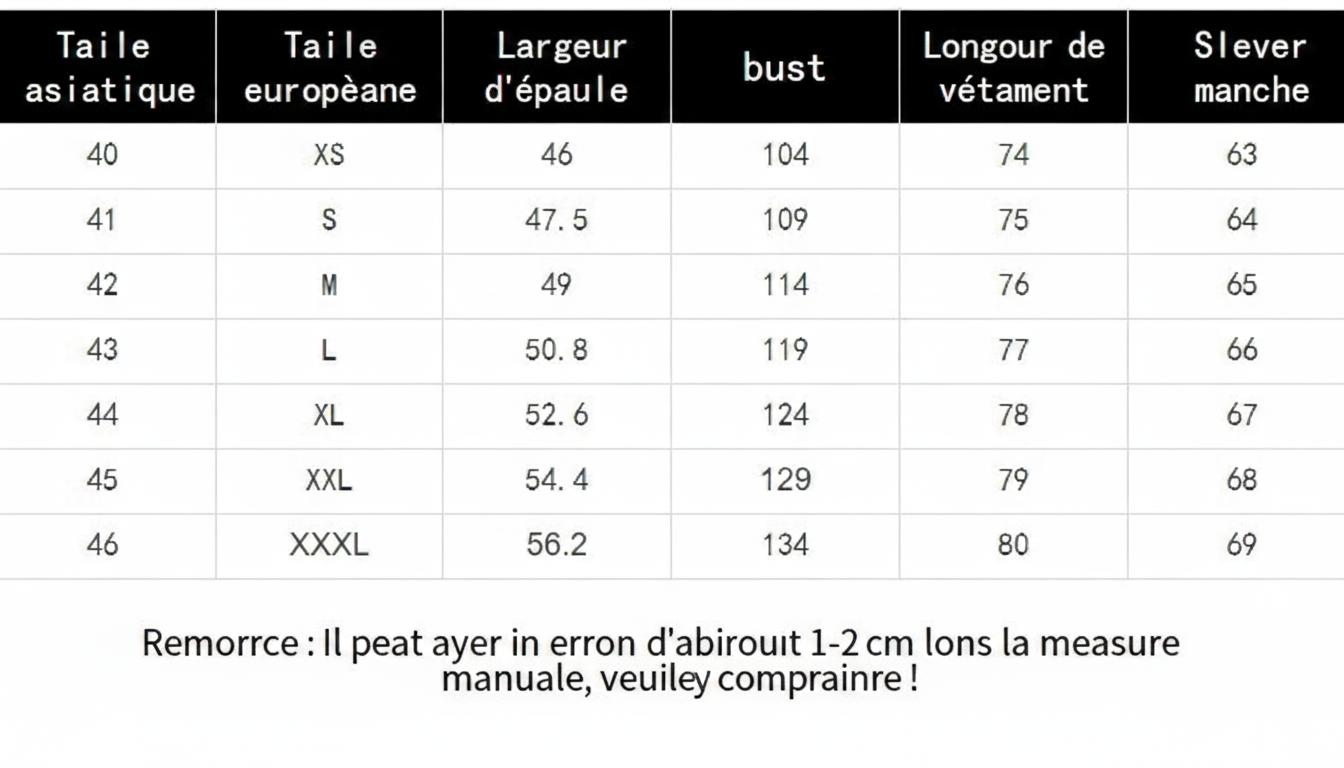 | Taile asiatique | Taile europèane | Largeur d'épaule | bust | Longour de vétament | Slever manche |
|---|---|---|---|---|---|
| 40 | XS | 46 | 104 | 74 | 63 |
| 41 | S | 47.5 | 109 | 75 | 64 |
| 42 | M | 49 | 114 | 76 | 65 |
| 43 | L | 50.8 | 119 | 77 | 66 |
| 44 | XL | 52.6 | 124 | 78 | 67 |
| 45 | XXL | 54.4 | 129 | 79 | 68 |
| 46 | XXXL | 56.2 | 134 | 80 | 69 |

Remorrce : Il peat ayer in erron d'abirouıt 1-2 cm lons la measure manuale, veuiley comprainre !